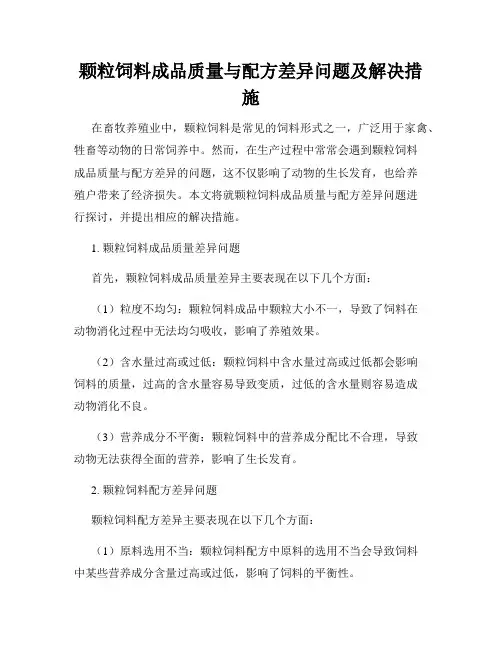 颗粒饲料成品质量与配方差异问题及解决措施

在畜牧养殖业中，颗粒饲料是常见的饲料形式之一，广泛用于家禽、牲畜等动物的日常饲养中。然而，在生产过程中常常会遇到颗粒饲料成品质量与配方差异的问题，这不仅影响了动物的生长发育，也给养殖户带来了经济损失。本文将就颗粒饲料成品质量与配方差异问题进行探讨，并提出相应的解决措施。

1. 颗粒饲料成品质量差异问题

首先，颗粒饲料成品质量差异主要表现在以下几个方面：

（1）粒度不均匀：颗粒饲料成品中颗粒大小不一，导致了饲料在动物消化过程中无法均匀吸收，影响了养殖效果。

（2）含水量过高或过低：颗粒饲料中含水量过高或过低都会影响饲料的质量，过高的含水量容易导致变质，过低的含水量则容易造成动物消化不良。

（3）营养成分不平衡：颗粒饲料中的营养成分配比不合理，导致动物无法获得全面的营养，影响了生长发育。

2. 颗粒饲料配方差异问题

颗粒饲料配方差异主要表现在以下几个方面：

（1）原料选用不当：颗粒饲料配方中原料的选用不当会导致饲料中某些营养成分含量过高或过低，影响了饲料的平衡性。